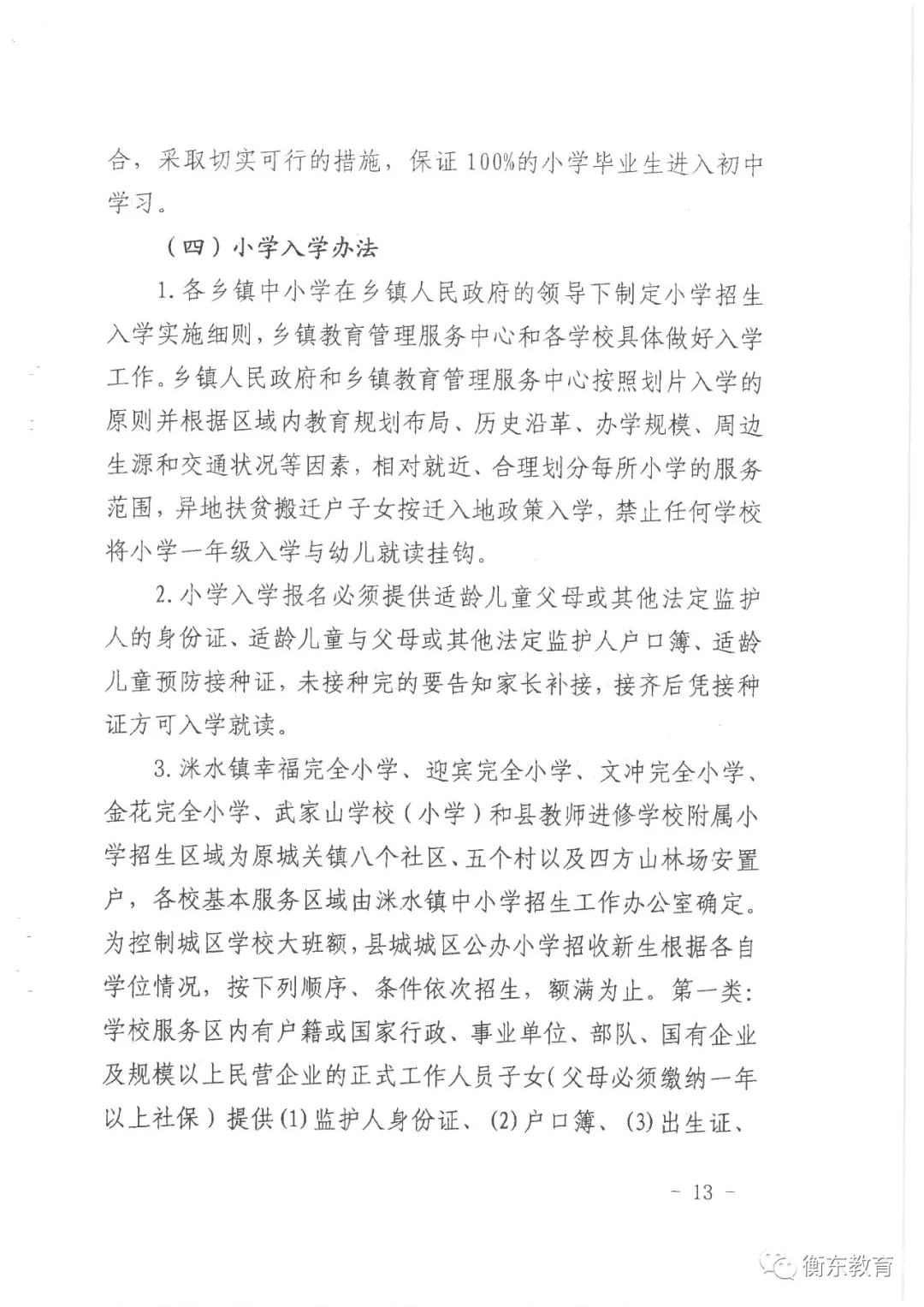 合，采取切实可行的措施，保证100%的小学毕业生进入初中学习。

（四）小学入学办法

1.各乡镇中小学在乡镇人民政府的领导下制定小学招生入学实施细则，乡镇教育管理服务中心和各学校具体做好入学工作。乡镇人民政府和乡镇教育管理服务中心按照划片入学的原则并根据区域内教育规划布局、历史沿革、办学规模、周边生源和交通状况等因素，相对就近、合理划分每所小学的服务范围，异地扶贫搬迁户子女按迁入地政策入学，禁止任何学校将小学一年级入学与幼儿就读挂钩。

2.小学入学报名必须提供适龄儿童父母或其他法定监护人的身份证、适龄儿童与父母或其他法定监护人户口簿、适龄儿童预防接种证，未接种完的要告知家长补接，接齐后凭接种证方可入学就读。

3.洣水镇幸福完全小学、迎宾完全小学、文冲完全小学、金花完全小学、武家山学校（小学）和县教师进修学校附属小学招生区域为原城关镇八个社区、五个村以及四方山林场安置户，各校基本服务区域由洣水镇中小学招生工作办公室确定。为控制城区学校大班额，县城城区公办小学招收新生根据各自学位情况，按下列顺序、条件依次招生，额满为止。第一类：学校服务区内有户籍或国家行政、事业单位、部队、国有企业及规模以上民营企业的正式工作人员子女（父母必须缴纳一年以上社保）提供(1)监护人身份证、(2)户口簿、(3)出生证、

－ 13 －

衡东教育